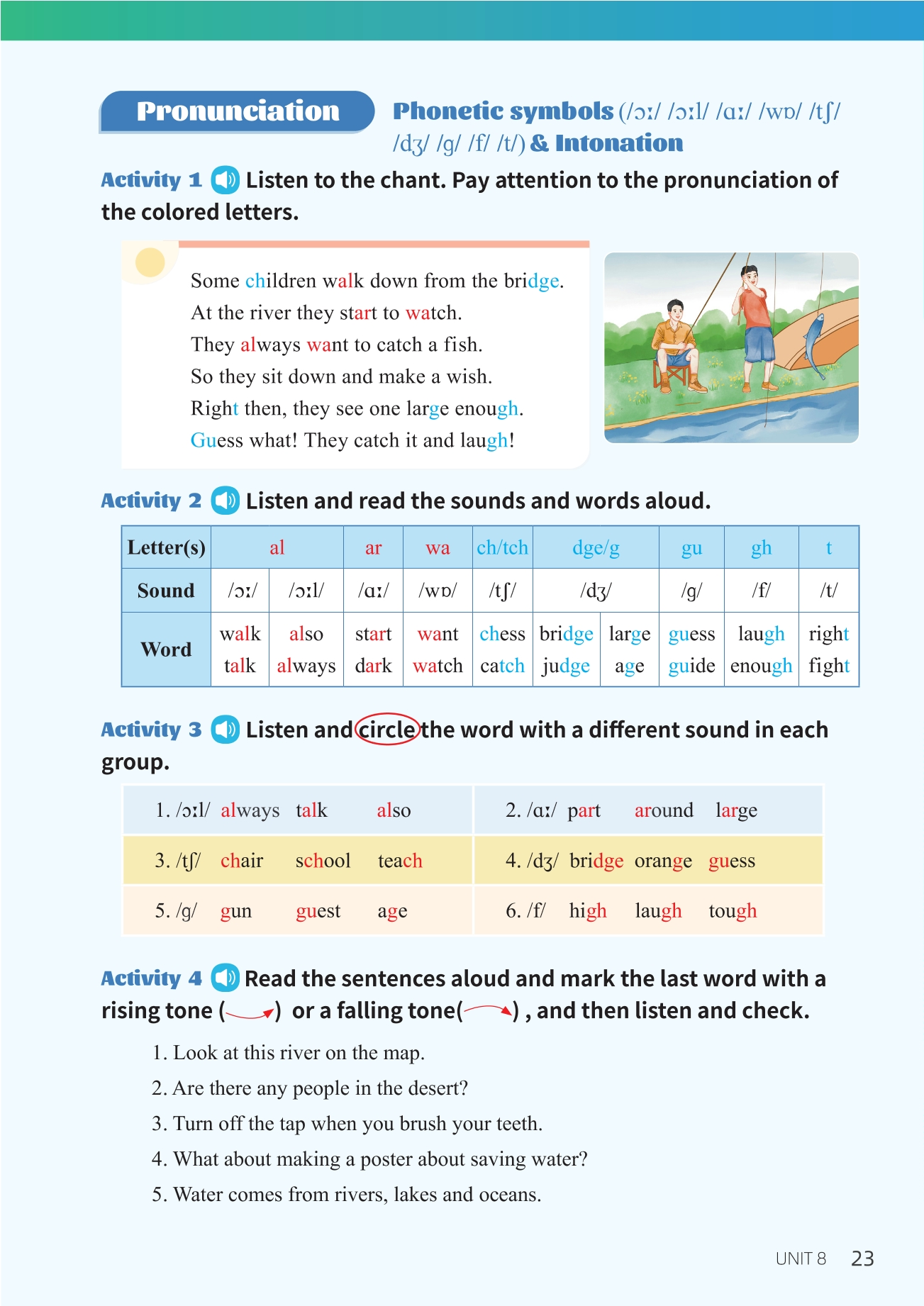 Pronunciation

Phonetic symbols (/ɔː/ /ɔːl/ /ɑː/ /wɒ/ /tʃ/ /dʒ/ /g/ /f/ /t/) & Intonation

Activity 1 Listen to the chant. Pay attention to the pronunciation of the colored letters.

Some children walk down from the bridge.
At the river they start to watch.
They always want to catch a fish.
So they sit down and make a wish.
Right then, they see one large enough.
Guess what! They catch it and laugh!

Activity 2 Listen and read the sounds and words aloud.

| Letter(s) | al | | ar | wa | ch/tch | dge/g | | gu | gh | t |
|---|---|---|---|---|---|---|---|---|---|---|
| Sound | /ɔː/ | /ɔːl/ | /ɑː/ | /wɒ/ | /tʃ/ | /dʒ/ | | /g/ | /f/ | /t/ |
| Word | walk talk | also always | start dark | want watch | chess catch | bridge judge | large age | guess guide | laugh enough | right fight |

Activity 3 Listen and circle the word with a different sound in each group.

| 1. /ɔːl/ always talk also | 2. /ɑː/ part around large |
|---|---|
| 3. /tʃ/ chair school teach | 4. /dʒ/ bridge orange guess |
| 5. /g/ gun guest age | 6. /f/ high laugh tough |

Activity 4 Read the sentences aloud and mark the last word with a rising tone ( ) or a falling tone( ) , and then listen and check.

1. Look at this river on the map.
2. Are there any people in the desert?
3. Turn off the tap when you brush your teeth.
4. What about making a poster about saving water?
5. Water comes from rivers, lakes and oceans.

UNIT 8 23